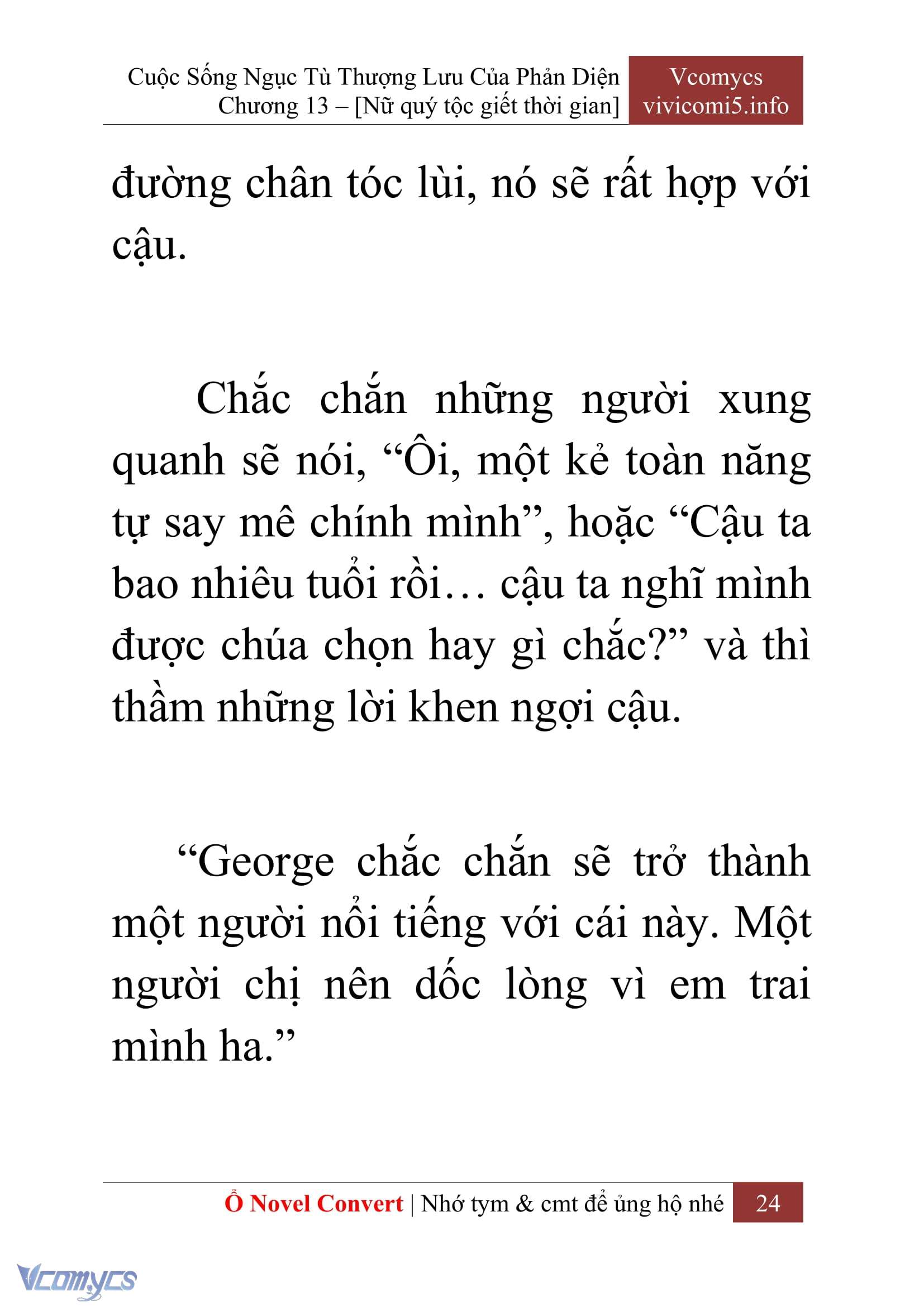 Cuộc Sống Ngục Tù Thượng Lưu Của Phản Diện
Chương 13 – [Nữ quý tộc giết thời gian]

Vcomycs
vivicomi5.info

đường chân tóc lùi, nó sẽ rất hợp với cậu.

Chắc chắn những người xung quanh sẽ nói, “Ôi, một kẻ toàn năng tự say mê chính mình”, hoặc “Cậu ta bao nhiêu tuổi rồi… cậu ta nghĩ mình được chúa chọn hay gì chắc?” và thì thầm những lời khen ngợi cậu.

“George chắc chắn sẽ trở thành một người nổi tiếng với cái này. Một người chị nên dốc lòng vì em trai mình ha.”

Ổ Novel Convert | Nhớ tym & cmt để ủng hộ nhé 24

Vcomycs